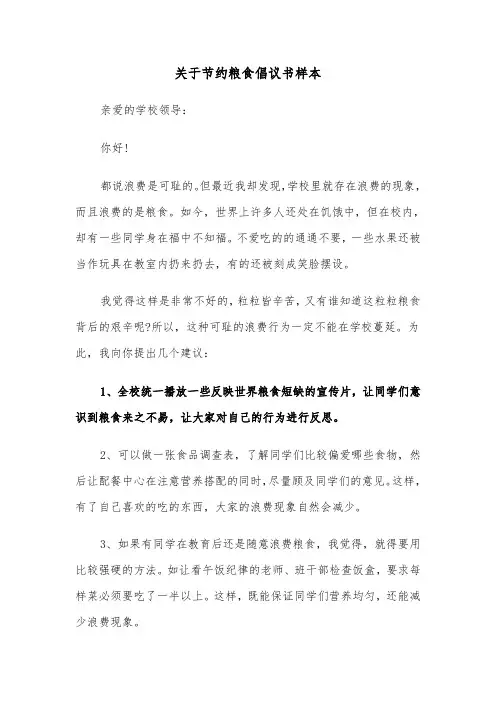 关于节约粮食倡议书样本

亲爱的学校领导：

你好！

都说浪费是可耻的。但最近我却发现，学校里就存在浪费的现象，而且浪费的是粮食。如今，世界上许多人还处在饥饿中，但在校内，却有一些同学身在福中不知福。不爱吃的的通通不要，一些水果还被当作玩具在教室内扔来扔去，有的还被刻成笑脸摆设。

我觉得这样是非常不好的，粒粒皆辛苦，又有谁知道这粒粒粮食背后的艰辛呢?所以，这种可耻的浪费行为一定不能在学校蔓延。为此，我向你提出几个建议：

1、全校统一播放一些反映世界粮食短缺的宣传片，让同学们意识到粮食来之不易，让大家对自己的行为进行反思。

2、可以做一张食品调查表，了解同学们比较偏爱哪些食物，然后让配餐中心在注意营养搭配的同时，尽量顾及同学们的意见。这样，有了自己喜欢的吃的东西，大家的浪费现象自然会减少。

3、如果有同学在教育后还是随意浪费粮食，我觉得，就得要用比较强硬的方法。如让看午饭纪律的老师、班干部检查饭盒，要求每样菜必须要吃了一半以上。这样，既能保证同学们营养均匀，还能减少浪费现象。